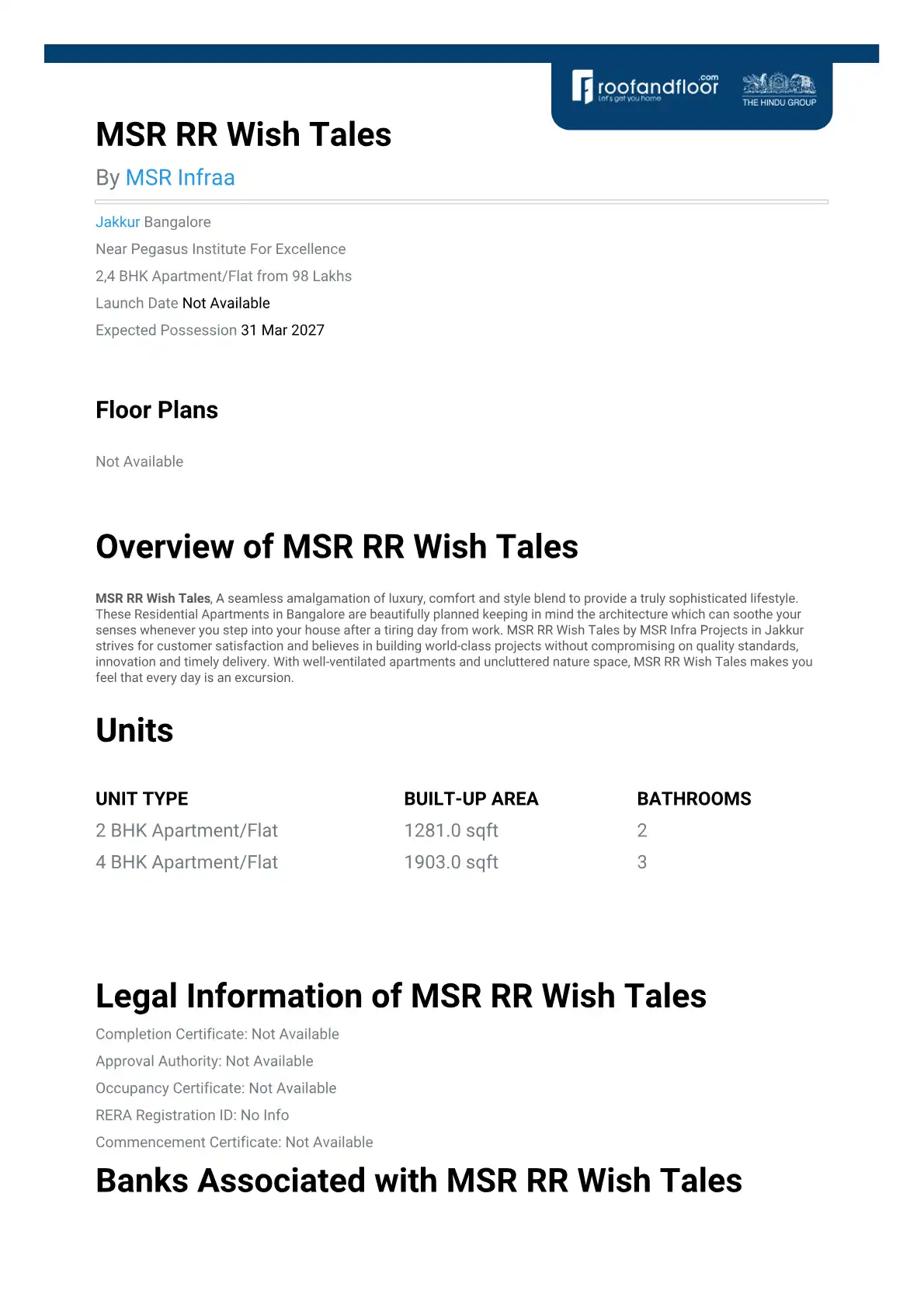 roofandfloor.com
Let's get you home
THE HINDU GROUP

MSR RR Wish Tales

By MSR Infraa

Jakkur Bangalore

Near Pegasus Institute For Excellence

2,4 BHK Apartment/Flat from 98 Lakhs

Launch Date Not Available

Expected Possession 31 Mar 2027

Floor Plans

Not Available

Overview of MSR RR Wish Tales

MSR RR Wish Tales, A seamless amalgamation of luxury, comfort and style blend to provide a truly sophisticated lifestyle. These Residential Apartments in Bangalore are beautifully planned keeping in mind the architecture which can soothe your senses whenever you step into your house after a tiring day from work. MSR RR Wish Tales by MSR Infra Projects in Jakkur strives for customer satisfaction and believes in building world-class projects without compromising on quality standards, innovation and timely delivery. With well-ventilated apartments and uncluttered nature space, MSR RR Wish Tales makes you feel that every day is an excursion.

Units

| UNIT TYPE | BUILT-UP AREA | BATHROOMS |
|---|---|---|
| 2 BHK Apartment/Flat | 1281.0 sqft | 2 |
| 4 BHK Apartment/Flat | 1903.0 sqft | 3 |

Legal Information of MSR RR Wish Tales

Completion Certificate: Not Available

Approval Authority: Not Available

Occupancy Certificate: Not Available

RERA Registration ID: No Info

Commencement Certificate: Not Available

Banks Associated with MSR RR Wish Tales